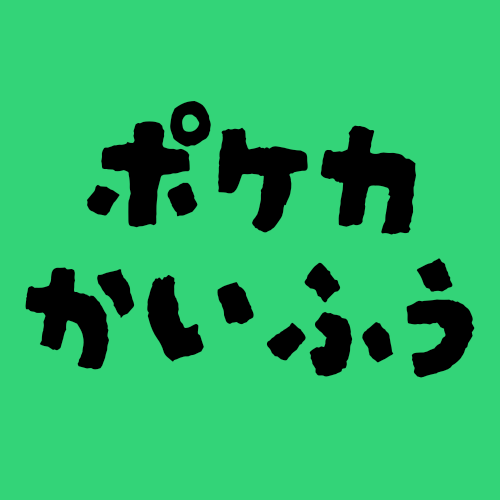 ポケカ
かいふう